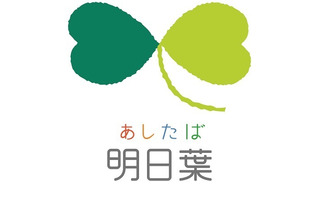 あしたば
明日葉